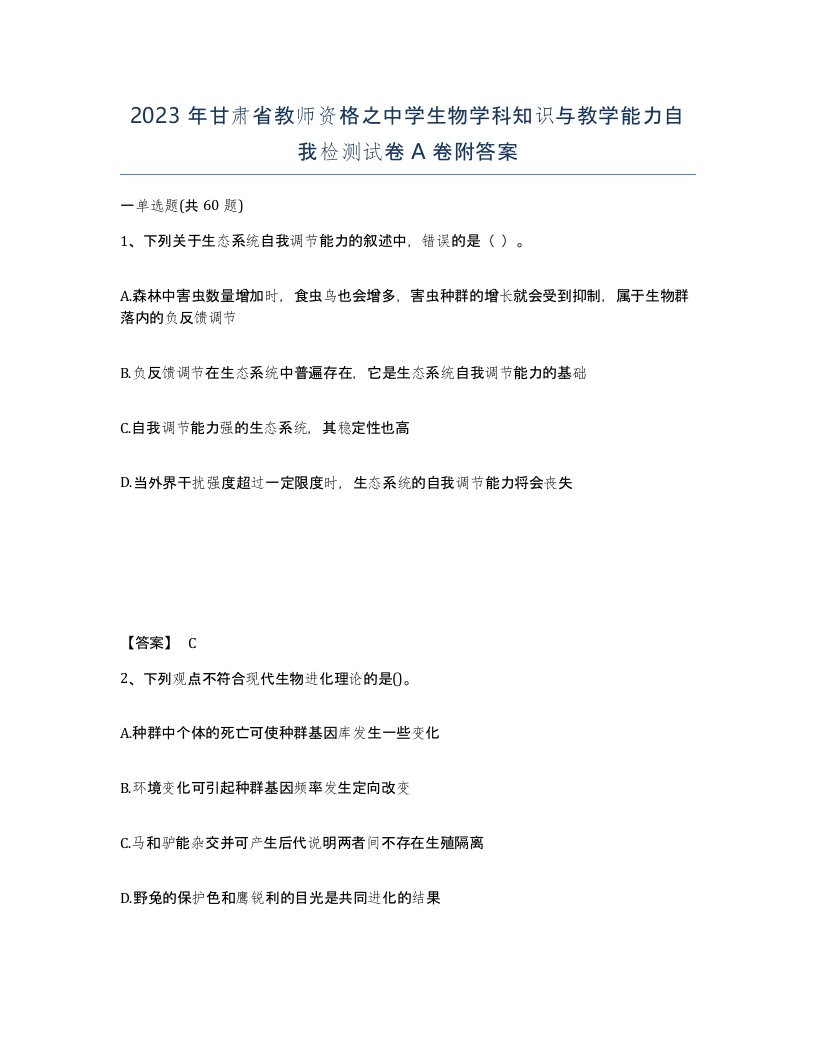 2023 年甘肃省教师资格之中学生物学科知识与教学能力自我检测试卷 A 卷附答案

一单选题(共 60 题)

1、下列关于生态系统自我调节能力的叙述中，错误的是（ ）。

A.森林中害虫数量增加时，食虫鸟也会增多，害虫种群的增长就会受到抑制，属于生物群落内的负反馈调节

B.负反馈调节在生态系统中普遍存在，它是生态系统自我调节能力的基础

C.自我调节能力强的生态系统，其稳定性也高

D.当外界干扰强度超过一定限度时，生态系统的自我调节能力将会丧失

【答案】 C

2、下列观点不符合现代生物进化理论的是()。

A.种群中个体的死亡可使种群基因库发生一些变化

B.环境变化可引起种群基因频率发生定向改变

C.马和驴能杂交并可产生后代说明两者间不存在生殖隔离

D.野兔的保护色和鹰锐利的目光是共同进化的结果